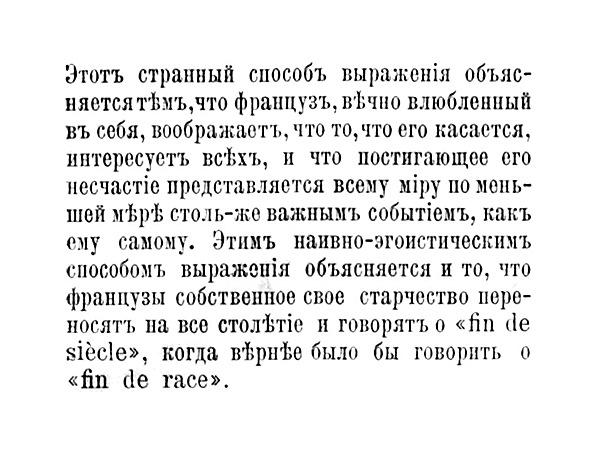 Этотъ странный способъ выраженія объясняется тѣмъ, что французъ, вѣчно влюбленный въ себя, воображаетъ, что то, что его касается, интересуетъ всѣхъ, и что постигающее его несчастіе представляется всему міру по меньшей мѣрѣ столь-же важнымъ событіемъ, какъ ему самому. Этимъ наивно-эгоистическимъ способомъ выраженія объясняется и то, что французы собственное свое старчество переносятъ на все столѣтіе и говорятъ о «fin de siècle», когда вѣрнѣе было бы говорить о «fin de race».